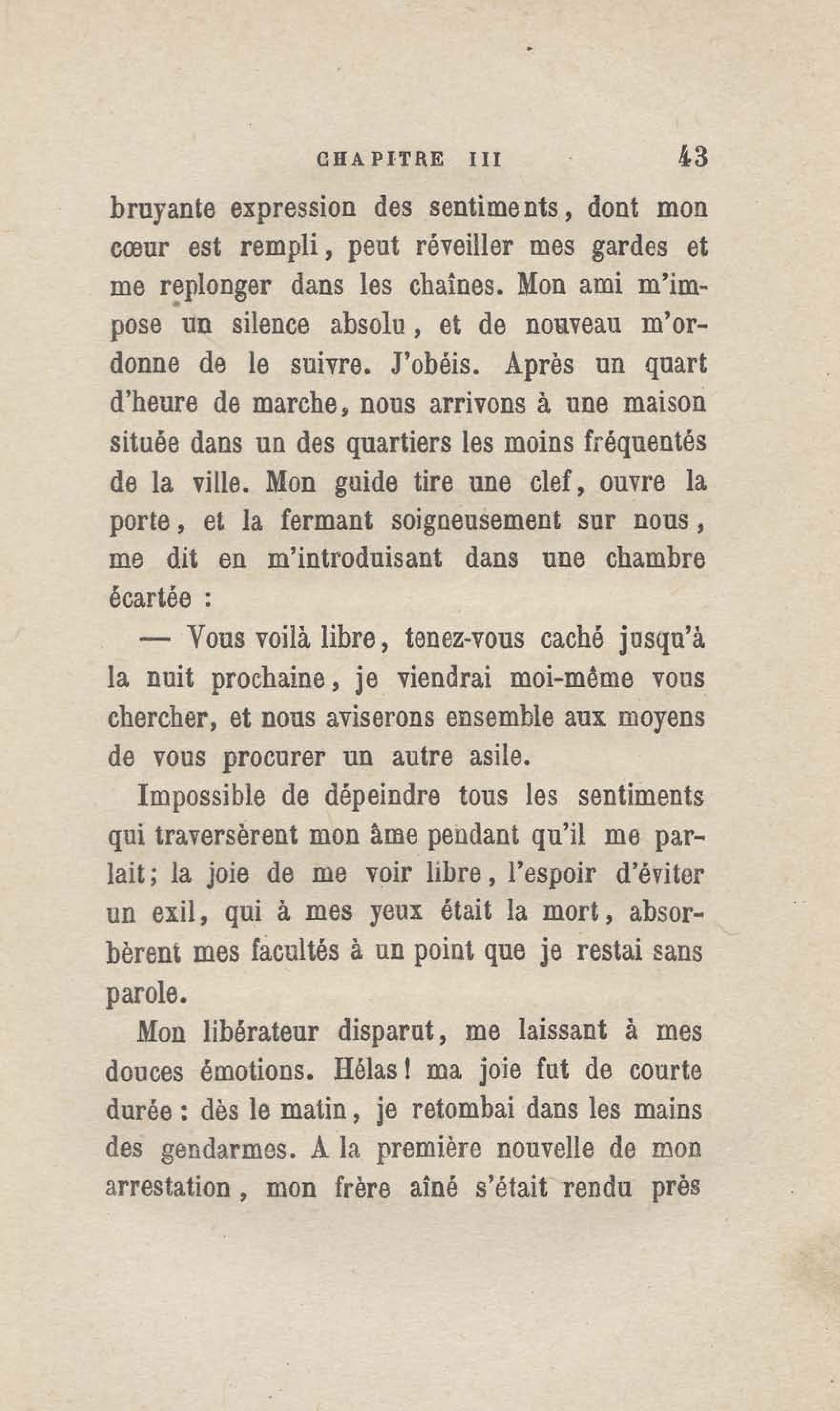 CHAPITRE III 43

bruyante expression des sentiments, dont mon cœur est rempli, peut réveiller mes gardes et me replonger dans les chaînes. Mon ami m'impose un silence absolu, et de nouveau m'ordonne de le suivre. J'obéis. Après un quart d'heure de marche, nous arrivons à une maison située dans un des quartiers les moins fréquentés de la ville. Mon guide tire une clef, ouvre la porte, et la fermant soigneusement sur nous, me dit en m'introduisant dans une chambre écartée :

— Vous voilà libre, tenez-vous caché jusqu'à la nuit prochaine, je viendrai moi-même vous chercher, et nous aviserons ensemble aux moyens de vous procurer un autre asile.

Impossible de dépeindre tous les sentiments qui traversèrent mon âme pendant qu'il me parlait; la joie de me voir libre, l'espoir d'éviter un exil, qui à mes yeux était la mort, absorbèrent mes facultés à un point que je restai sans parole.

Mon libérateur disparut, me laissant à mes douces émotions. Hélas! ma joie fut de courte durée : dès le matin, je retombai dans les mains des gendarmes. A la première nouvelle de mon arrestation, mon frère aîné s'était rendu près